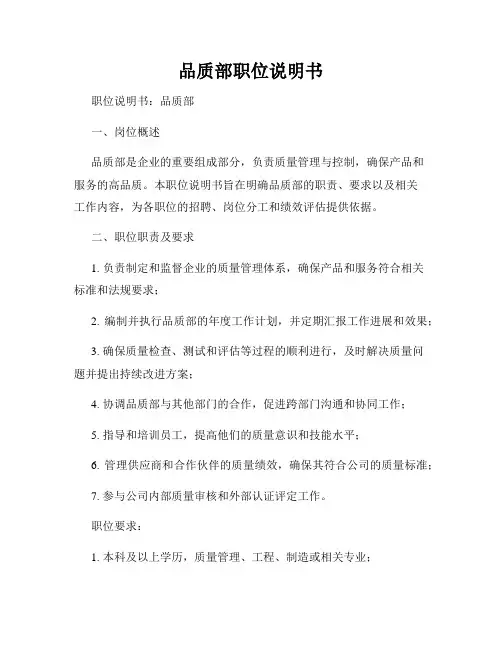 品质部职位说明书

职位说明书：品质部

一、岗位概述

品质部是企业的重要组成部分，负责质量管理与控制，确保产品和服务的高品质。本职位说明书旨在明确品质部的职责、要求以及相关工作内容，为各职位的招聘、岗位分工和绩效评估提供依据。

二、职位职责及要求

1. 负责制定和监督企业的质量管理体系，确保产品和服务符合相关标准和法规要求；

2. 编制并执行品质部的年度工作计划，并定期汇报工作进展和效果；

3. 确保质量检查、测试和评估等过程的顺利进行，及时解决质量问题并提出持续改进方案；

4. 协调品质部与其他部门的合作，促进跨部门沟通和协同工作；

5. 指导和培训员工，提高他们的质量意识和技能水平；

6. 管理供应商和合作伙伴的质量绩效，确保其符合公司的质量标准；

7. 参与公司内部质量审核和外部认证评定工作。

职位要求：

1. 本科及以上学历，质量管理、工程、制造或相关专业；